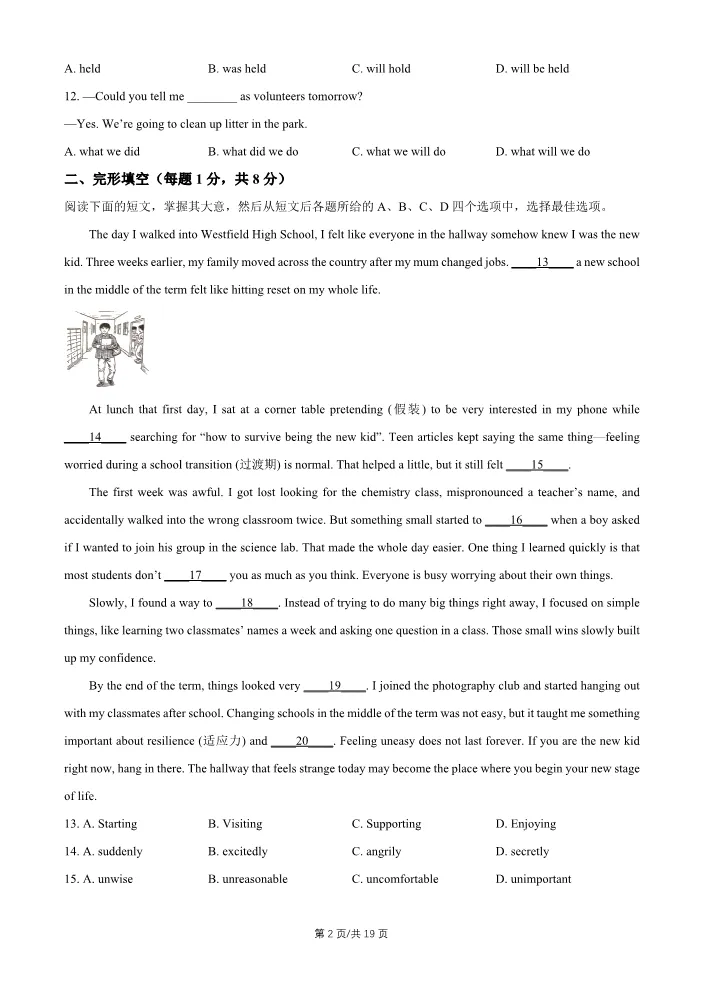 A. held B. was held C. will hold D. will be held

12. —Could you tell me ________ as volunteers tomorrow?

—Yes. We're going to clean up litter in the park.

A. what we did B. what did we do C. what we will do D. what will we do

二、完形填空（每题 1 分，共 8 分）

阅读下面的短文，掌握其大意，然后从短文后各题所给的 A、B、C、D 四个选项中，选择最佳选项。

The day I walked into Westfield High School, I felt like everyone in the hallway somehow knew I was the new kid. Three weeks earlier, my family moved across the country after my mum changed jobs. ____13____ a new school in the middle of the term felt like hitting reset on my whole life.

At lunch that first day, I sat at a corner table pretending (假装) to be very interested in my phone while ____14____ searching for "how to survive being the new kid". Teen articles kept saying the same thing—feeling worried during a school transition (过渡期) is normal. That helped a little, but it still felt ____15____.

The first week was awful. I got lost looking for the chemistry class, mispronounced a teacher's name, and accidentally walked into the wrong classroom twice. But something small started to ____16____ when a boy asked if I wanted to join his group in the science lab. That made the whole day easier. One thing I learned quickly is that most students don't ____17____ you as much as you think. Everyone is busy worrying about their own things.

Slowly, I found a way to ____18____. Instead of trying to do many big things right away, I focused on simple things, like learning two classmates' names a week and asking one question in a class. Those small wins slowly built up my confidence.

By the end of the term, things looked very ____19____. I joined the photography club and started hanging out with my classmates after school. Changing schools in the middle of the term was not easy, but it taught me something important about resilience (适应力) and ____20____. Feeling uneasy does not last forever. If you are the new kid right now, hang in there. The hallway that feels strange today may become the place where you begin your new stage of life.

13. A. Starting B. Visiting C. Supporting D. Enjoying

14. A. suddenly B. excitedly C. angrily D. secretly

15. A. unwise B. unreasonable C. uncomfortable D. unimportant

第 2 页/共 19 页